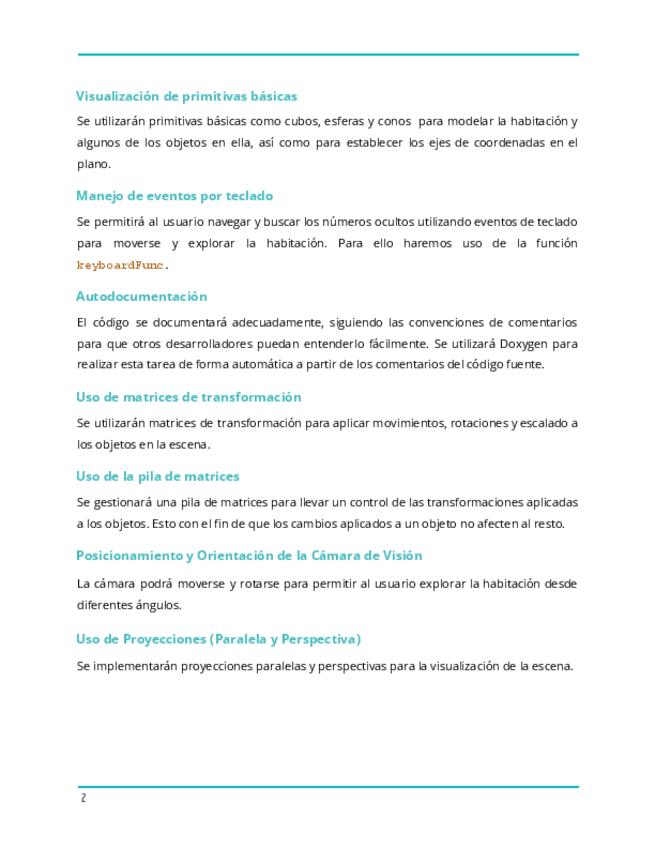 Visualización de primitivas básicas

Se utilizarán primitivas básicas como cubos, esferas y conos para modelar la habitación y algunos de los objetos en ella, así como para establecer los ejes de coordenadas en el plano.

Manejo de eventos por teclado

Se permitirá al usuario navegar y buscar los números ocultos utilizando eventos de teclado para moverse y explorar la habitación. Para ello haremos uso de la función keyboardFunc.

Autodocumentación

El código se documentará adecuadamente, siguiendo las convenciones de comentarios para que otros desarrolladores puedan entenderlo fácilmente. Se utilizará Doxygen para realizar esta tarea de forma automática a partir de los comentarios del código fuente.

Uso de matrices de transformación

Se utilizarán matrices de transformación para aplicar movimientos, rotaciones y escalado a los objetos en la escena.

Uso de la pila de matrices

Se gestionará una pila de matrices para llevar un control de las transformaciones aplicadas a los objetos. Esto con el fin de que los cambios aplicados a un objeto no afecten al resto.

Posicionamiento y Orientación de la Cámara de Visión

La cámara podrá moverse y rotarse para permitir al usuario explorar la habitación desde diferentes ángulos.

Uso de Proyecciones (Paralela y Perspectiva)

Se implementarán proyecciones paralelas y perspectivas para la visualización de la escena.

2